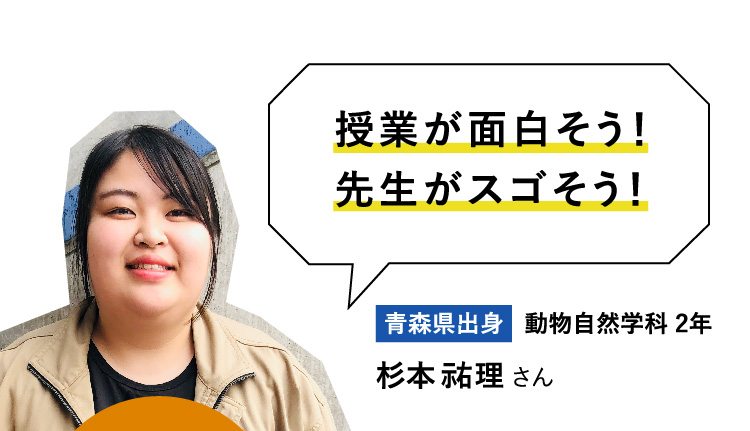 授業が面白そう!
先生がスゴそう!

青森県出身 動物自然学科 2年

杉本 祐理 さん